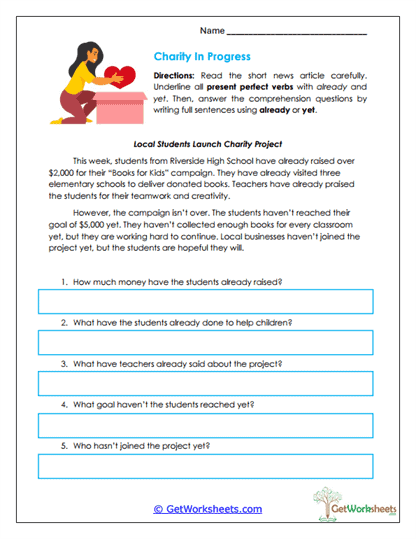 Name ______________________________

Charity In Progress

Directions: Read the short news article carefully. Underline all present perfect verbs with already and yet. Then, answer the comprehension questions by writing full sentences using already or yet.

Local Students Launch Charity Project

This week, students from Riverside High School have already raised over $2,000 for their "Books for Kids" campaign. They have already visited three elementary schools to deliver donated books. Teachers have already praised the students for their teamwork and creativity.

However, the campaign isn't over. The students haven't reached their goal of $5,000 yet. They haven't collected enough books for every classroom yet, but they are working hard to continue. Local businesses haven't joined the project yet, but the students are hopeful they will.

1. How much money have the students already raised?

2. What have the students already done to help children?

3. What have teachers already said about the project?

4. What goal haven't the students reached yet?

5. Who hasn't joined the project yet?

© GetWorksheets.com

GetWorksheets